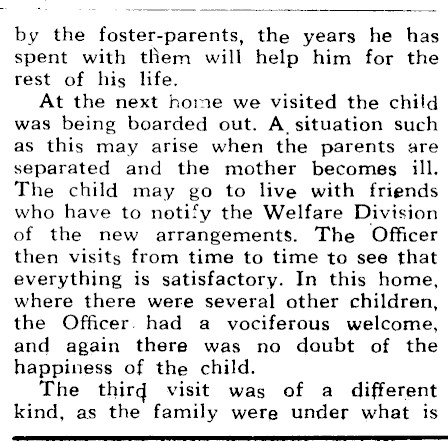 by the foster-parents, the years he has spent with them will help him for the rest of his life.

At the next home we visited the child was being boarded out. A situation such as this may arise when the parents are separated and the mother becomes ill. The child may go to live with friends who have to notify the Welfare Division of the new arrangements. The Officer then visits from time to time to see that everything is satisfactory. In this home, where there were several other children, the Officer had a vociferous welcome, and again there was no doubt of the happiness of the child.

The third visit was of a different kind, as the family were under what is